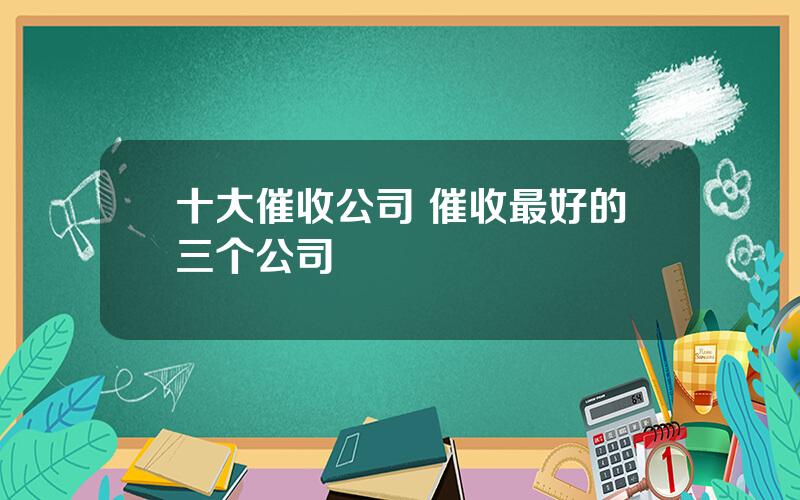 十大催收公司 催收最好的三个公司